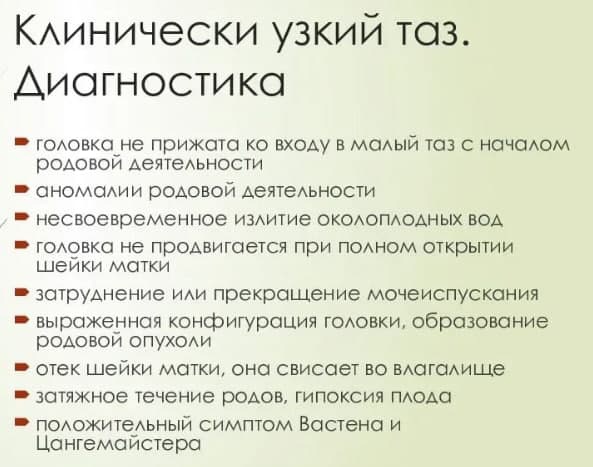 Клинически узкий таз. Диагностика

головка не прижата ко входу в малый таз с началом родовой деятельности
аномалии родовой деятельности
несвоевременное излитие околоплодных вод
головка не продвигается при полном открытии шейки матки
затруднение или прекращение мочеиспускания
выраженная конфигурация головки, образование родовой опухоли
отек шейки матки, она свисает во влагалище
затяжное течение родов, гипоксия плода
положительный симптом Вастена и Цангемайстера